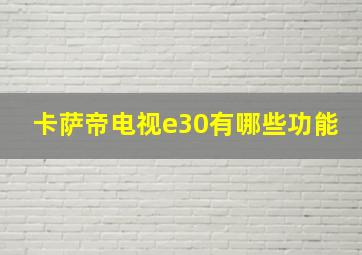 卡萨帝电视e30有哪些功能